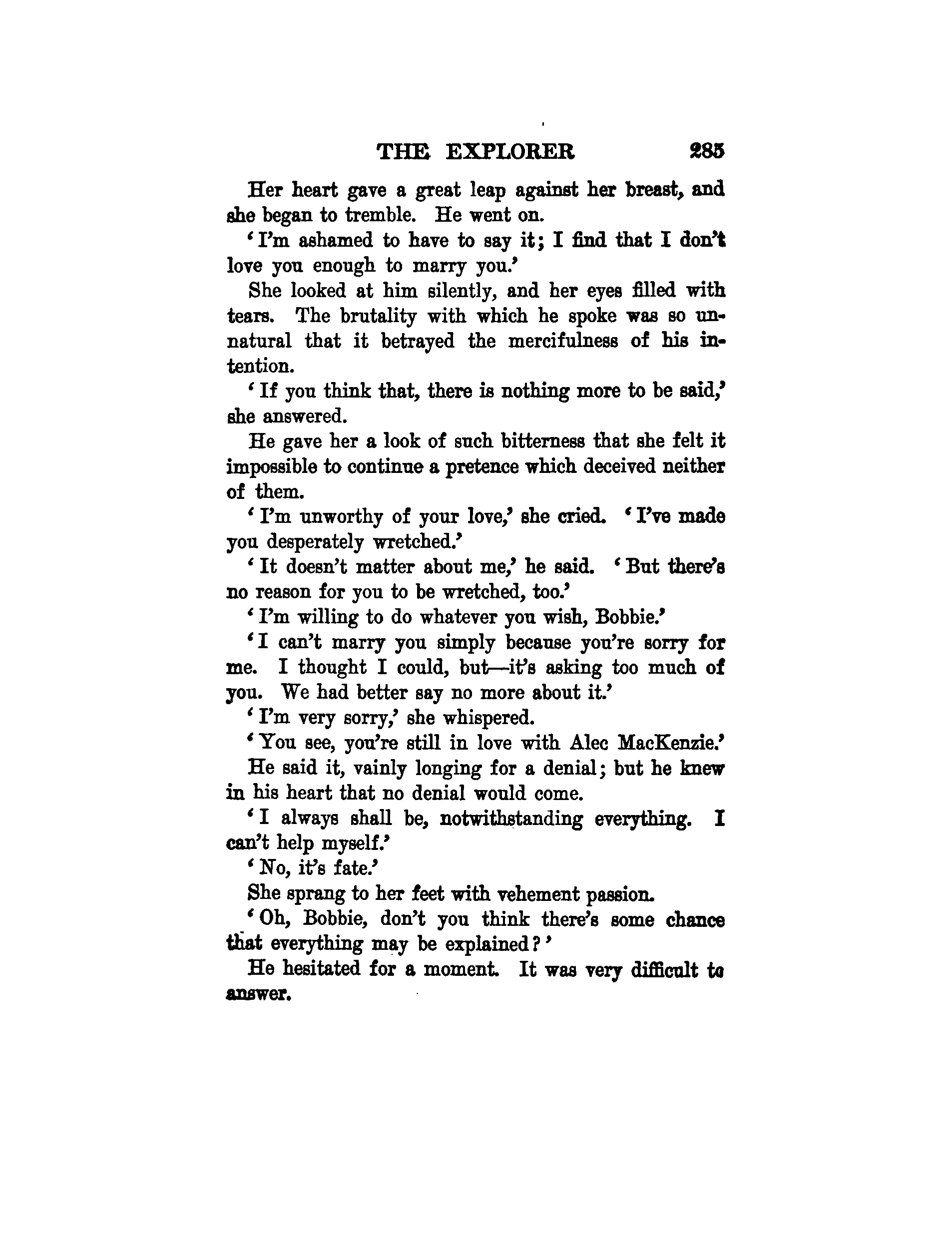 THE EXPLORER 285

Her heart gave a great leap against her breast, and she began to tremble. He went on.

'I'm ashamed to have to say it; I find that I don't love you enough to marry you.'

She looked at him silently, and her eyes filled with tears. The brutality with which he spoke was so unnatural that it betrayed the mercifulness of his intention.

'If you think that, there is nothing more to be said,' she answered.

He gave her a look of such bitterness that she felt it impossible to continue a pretence which deceived neither of them.

'I'm unworthy of your love,' she cried. 'I've made you desperately wretched.'

'It doesn't matter about me,' he said. 'But there's no reason for you to be wretched, too.'

'I'm willing to do whatever you wish, Bobbie.'

'I can't marry you simply because you're sorry for me. I thought I could, but—it's asking too much of you. We had better say no more about it.'

'I'm very sorry,' she whispered.

'You see, you're still in love with Alec MacKenzie.'

He said it, vainly longing for a denial; but he knew in his heart that no denial would come.

'I always shall be, notwithstanding everything. I can't help myself.'

'No, it's fate.'

She sprang to her feet with vehement passion.

'Oh, Bobbie, don't you think there's some chance that everything may be explained?'

He hesitated for a moment. It was very difficult to answer.